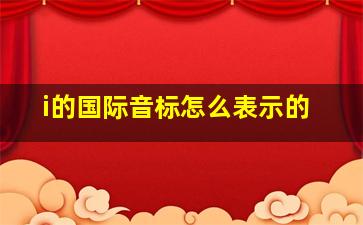 i的国际音标怎么表示的